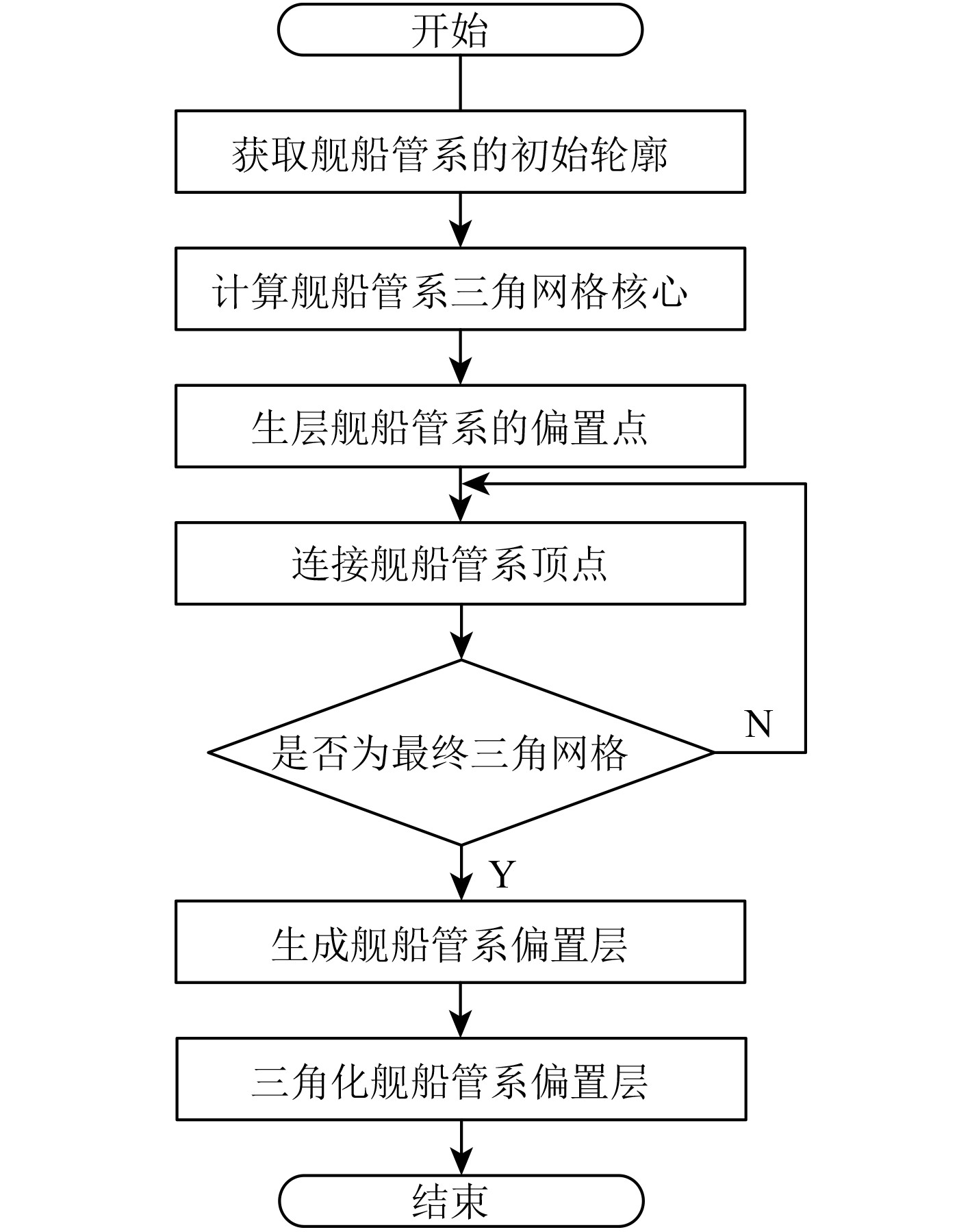 开始

获取舰船管系的初始轮廓

计算舰船管系三角网格核心

生层舰船管系的偏置点

连接舰船管系顶点

是否为最终三角网格

N

Y

生成舰船管系偏置层

三角化舰船管系偏置层

结束